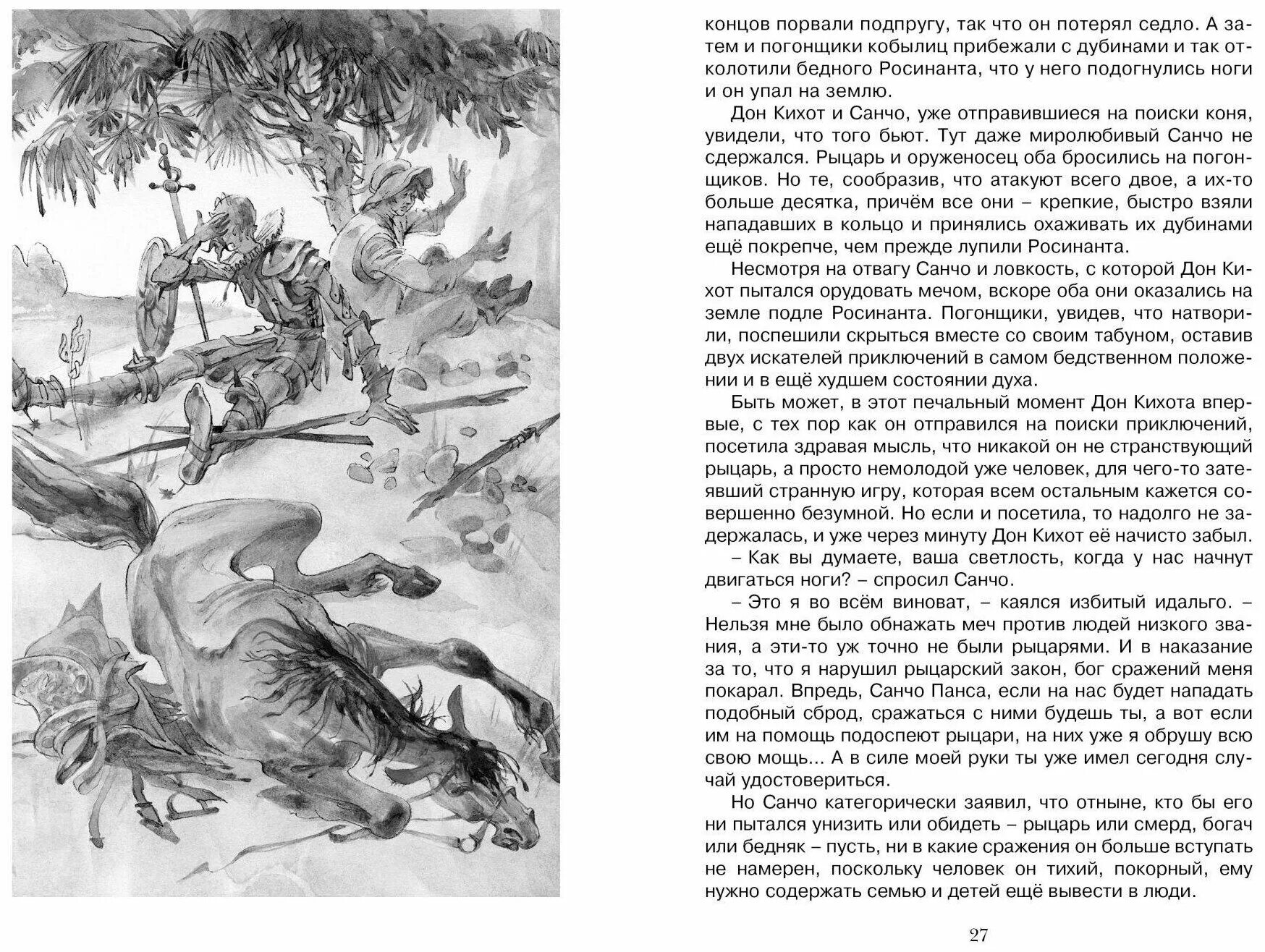 концов порвали подпругу, так что он потерял седло. А затем и погонщики кобылиц прибежали с дубинами и так отколотили бедного Росинанта, что у него подогнулись ноги и он упал на землю.

Дон Кихот и Санчо, уже отправившиеся на поиски коня, увидели, что того бьют. Тут даже миролюбивый Санчо не сдержался. Рыцарь и оруженосец оба бросились на погонщиков. Но те, сообразив, что атакуют всего двое, а их-то больше десятка, причём все они – крепкие, быстро взяли нападавших в кольцо и принялись охаживать их дубинами ещё покрепче, чем прежде лупили Росинанта.

Несмотря на отвагу Санчо и ловкость, с которой Дон Кихот пытался орудовать мечом, вскоре оба они оказались на земле подле Росинанта. Погонщики, увидев, что натворили, поспешили скрыться вместе со своим табуном, оставив двух искателей приключений в самом бедственном положении и в ещё худшем состоянии духа.

Быть может, в этот печальный момент Дон Кихота впервые, с тех пор как он отправился на поиски приключений, посетила здравая мысль, что никакой он не странствующий рыцарь, а просто немолодой уже человек, для чего-то затеявший странную игру, которая всем остальным кажется совершенно безумной. Но если и посетила, то надолго не задержалась, и уже через минуту Дон Кихот её начисто забыл.

– Как вы думаете, ваша светлость, когда у нас начнут двигаться ноги? – спросил Санчо.

– Это я во всём виноват, – каялся избитый идальго. – Нельзя мне было обнажать меч против людей низкого звания, а эти-то уж точно не были рыцарями. И в наказание за то, что я нарушил рыцарский закон, бог сражений меня покарал. Впредь, Санчо Панса, если на нас будет нападать подобный сброд, сражаться с ними будешь ты, а вот если им на помощь подоспеют рыцари, на них уже я обрушу всю свою мощь... А в силе моей руки ты уже имел сегодня случай удостовериться.

Но Санчо категорически заявил, что отныне, кто бы его ни пытался унизить или обидеть – рыцарь или смерд, богач или бедняк – пусть, ни в какие сражения он больше вступать не намерен, поскольку человек он тихий, покорный, ему нужно содержать семью и детей ещё вывести в люди.

27